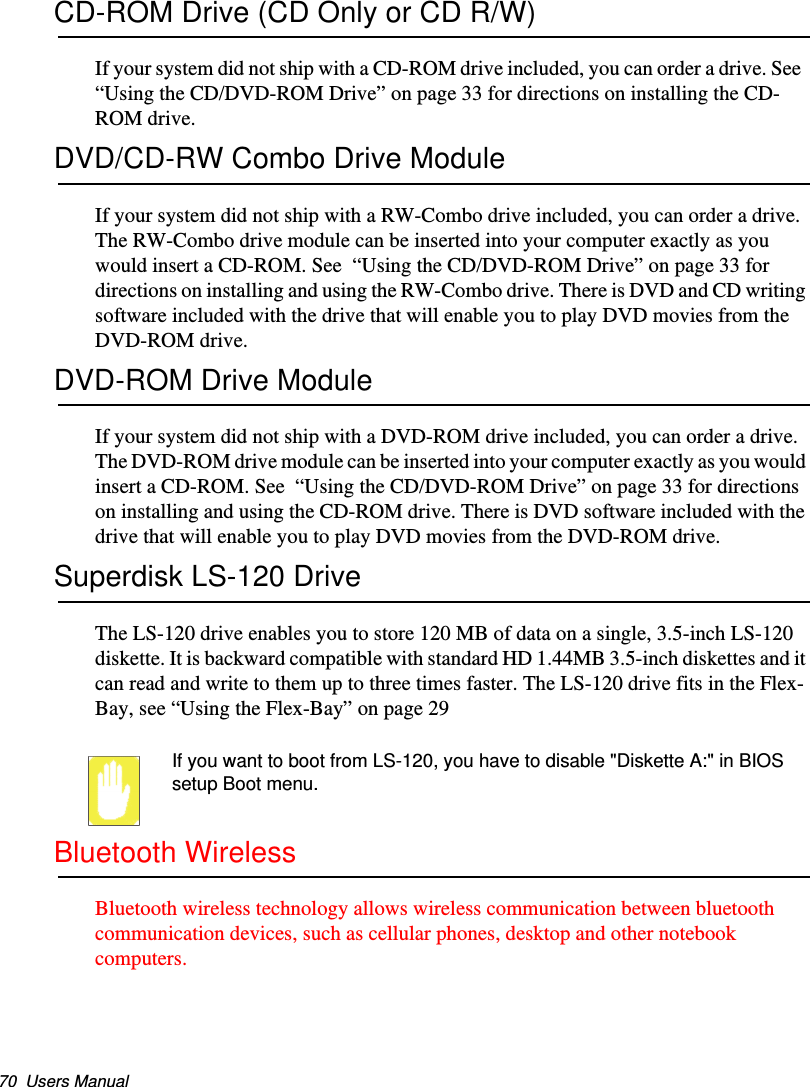 CD-ROM Drive (CD Only or CD R/W)

If your system did not ship with a CD-ROM drive included, you can order a drive. See “Using the CD/DVD-ROM Drive” on page 33 for directions on installing the CD-ROM drive.

DVD/CD-RW Combo Drive Module

If your system did not ship with a RW-Combo drive included, you can order a drive. The RW-Combo drive module can be inserted into your computer exactly as you would insert a CD-ROM. See “Using the CD/DVD-ROM Drive” on page 33 for directions on installing and using the RW-Combo drive. There is DVD and CD writing software included with the drive that will enable you to play DVD movies from the DVD-ROM drive.

DVD-ROM Drive Module

If your system did not ship with a DVD-ROM drive included, you can order a drive. The DVD-ROM drive module can be inserted into your computer exactly as you would insert a CD-ROM. See “Using the CD/DVD-ROM Drive” on page 33 for directions on installing and using the CD-ROM drive. There is DVD software included with the drive that will enable you to play DVD movies from the DVD-ROM drive.

Superdisk LS-120 Drive

The LS-120 drive enables you to store 120 MB of data on a single, 3.5-inch LS-120 diskette. It is backward compatible with standard HD 1.44MB 3.5-inch diskettes and it can read and write to them up to three times faster. The LS-120 drive fits in the Flex-Bay, see “Using the Flex-Bay” on page 29

If you want to boot from LS-120, you have to disable "Diskette A:" in BIOS setup Boot menu.

Bluetooth Wireless

Bluetooth wireless technology allows wireless communication between bluetooth communication devices, such as cellular phones, desktop and other notebook computers.

70 Users Manual